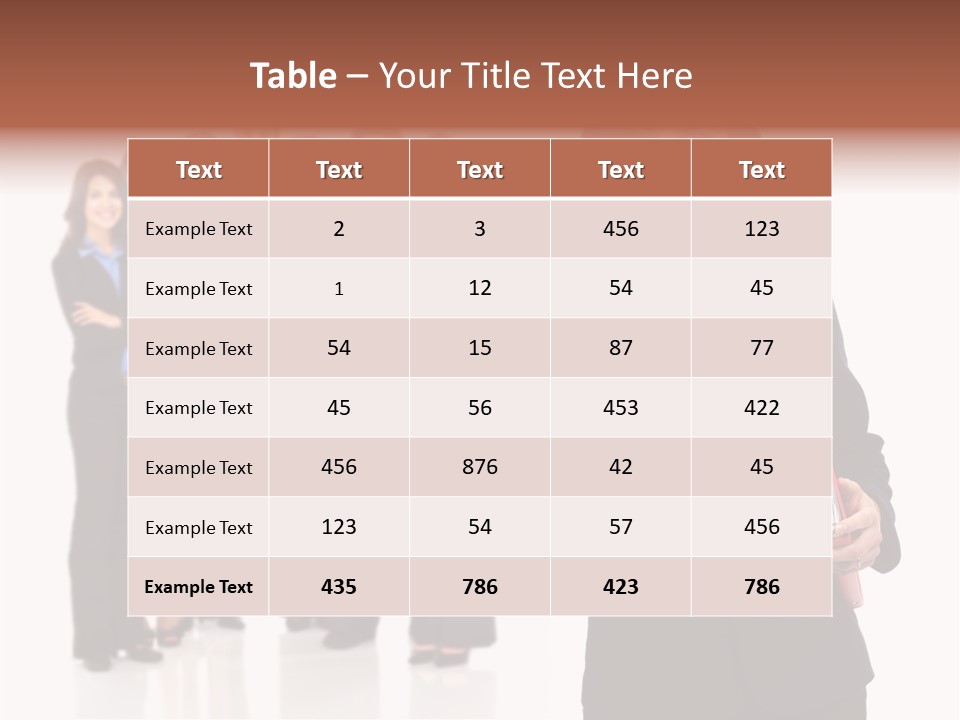 Table – Your Title Text Here

| Text | Text | Text | Text | Text |
|---|---|---|---|---|
| Example Text | 2 | 3 | 456 | 123 |
| Example Text | 1 | 12 | 54 | 45 |
| Example Text | 54 | 15 | 87 | 77 |
| Example Text | 45 | 56 | 453 | 422 |
| Example Text | 456 | 876 | 42 | 45 |
| Example Text | 123 | 54 | 57 | 456 |
| Example Text | 435 | 786 | 423 | 786 |